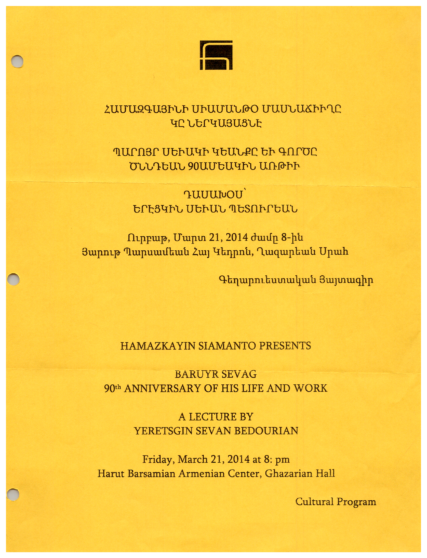 ՀԱՄԱԶԳԱՅԻՆԻ ՍԻԱՄԱՆԹՕ ՄԱՍՆԱՃԻՒՂԸ
ԿԸ ՆԵՐԿԱՅԱՑՆԷ

ՊԱՐՈՅՐ ՍԵՒԱԿԻ ԿԵԱՆՔԸ ԵՒ ԳՈՐԾԸ
ԾՆՆԴԵԱՆ 90ԱՄԵԱԿԻՆ ԱՌԹԻՒ

ԴԱՍԱԽՕՍ՝
ԵՐԷՑԿԻՆ ՍԵՒԱՆ ՊԵՏՈՒՐԵԱՆ

Ուրբաթ, Մարտ 21, 2014 ժամը 8-ին
Յարութ Պարսամեան Հայ Կեդրոն, Ղազարեան Սրահ

Գեղարուեստական Յայտագիր

HAMAZKAYIN SIAMANTO PRESENTS

BARUYR SEVAG
90th ANNIVERSARY OF HIS LIFE AND WORK

A LECTURE BY
YERETSGIN SEVAN BEDOURIAN

Friday, March 21, 2014 at 8: pm
Harut Barsamian Armenian Center, Ghazarian Hall

Cultural Program